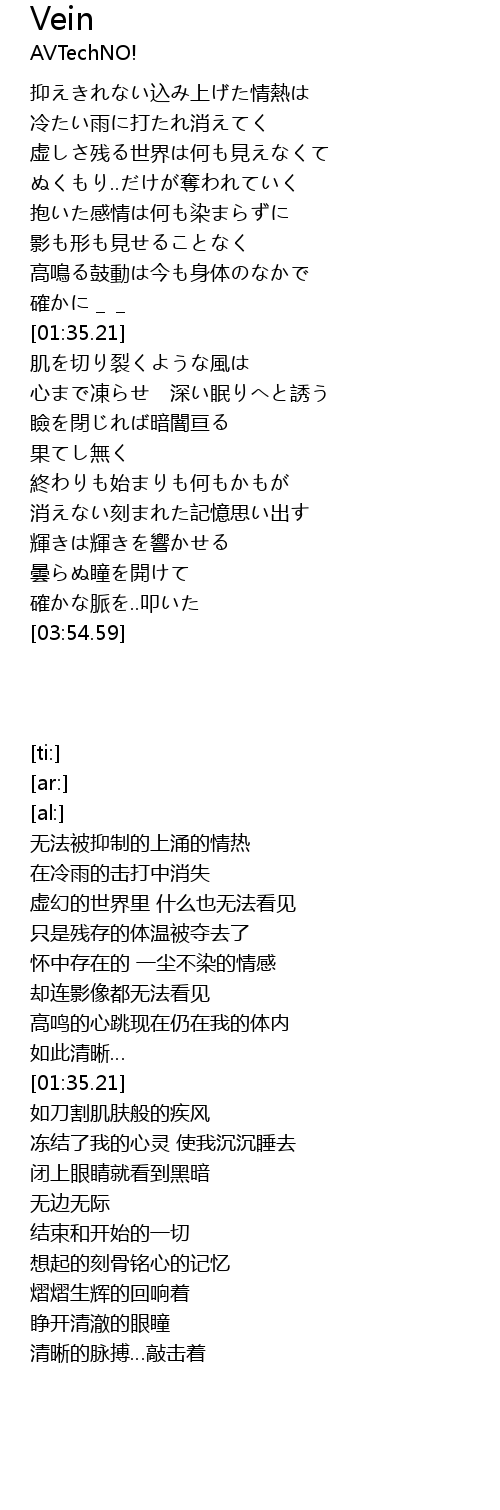 Vein
AVTechNO!

抑えきれない込み上げた情熱は
冷たい雨に打たれ消えてく
虚しさ残る世界は何も見えなくて
ぬくもり..だけが奪われていく
抱いた感情は何も染まらずに
影も形も見せることなく
高鳴る鼓動は今も身体のなかで
確かに _ _
[01:35.21]
肌を切り裂くような風は
心まで凍らせ　深い眠りへと誘う
瞼を閉じれば暗闇亘る
果てし無く
終わりも始まりも何もかもが
消えない刻まれた記憶思い出す
輝きは輝きを響かせる
曇らぬ瞳を開けて
確かな脈を..叩いた
[03:54.59]

[ti:]
[ar:]
[al:]
无法被抑制的上涌的情热
在冷雨的击打中消失
虚幻的世界里 什么也无法看见
只是残存的体温被夺去了
怀中存在的 一尘不染的情感
却连影像都无法看见
高鸣的心跳现在仍在我的体内
如此清晰...
[01:35.21]
如刀割肌肤般的疾风
冻结了我的心灵 使我沉沉睡去
闭上眼睛就看到黑暗
无边无际
结束和开始的一切
想起的刻骨铭心的记忆
熠熠生辉的回响着
睁开清澈的眼瞳
清晰的脉搏...敲击着